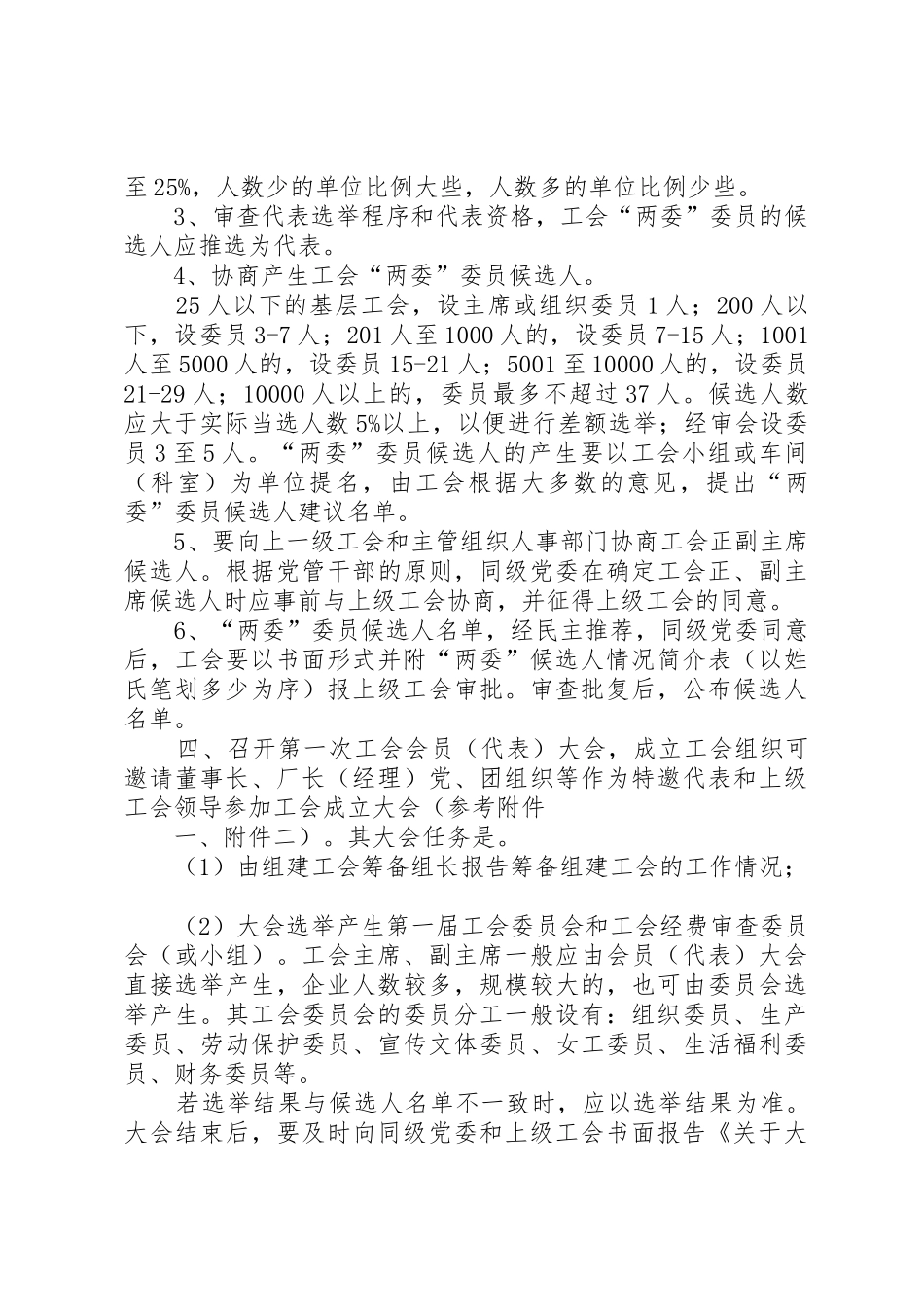 至25%，人数少的单位比例大些，人数多的单位比例少些。

3、审查代表选举程序和代表资格，工会“两委”委员的候选人应推选为代表。

4、协商产生工会“两委”委员候选人。

25人以下的基层工会，设主席或组织委员1人；200人以下，设委员3-7人；201人至1000人的，设委员7-15人；1001人至5000人的，设委员15-21人；5001至10000人的，设委员21-29人；10000人以上的，委员最多不超过37人。候选人数应大于实际当选人数5%以上，以便进行差额选举；经审会设委员3至5人。“两委”委员候选人的产生要以工会小组或车间（科室）为单位提名，由工会根据大多数的意见，提出“两委”委员候选人建议名单。

5、要向上一级工会和主管组织人事部门协商工会正副主席候选人。根据党管干部的原则，同级党委在确定工会正、副主席候选人时应事前与上级工会协商，并征得上级工会的同意。

6、“两委”委员候选人名单，经民主推荐，同级党委同意后，工会要以书面形式并附“两委”候选人情况简介表（以姓氏笔划多少为序）报上级工会审批。审查批复后，公布候选人名单。

四、召开第一次工会会员（代表）大会，成立工会组织可邀请董事长、厂长（经理）党、团组织等作为特邀代表和上级工会领导参加工会成立大会（参考附件

一、附件二）。其大会任务是。

（1）由组建工会筹备组长报告筹备组建工会的工作情况；

（2）大会选举产生第一届工会委员会和工会经费审查委员会（或小组）。工会主席、副主席一般应由会员（代表）大会直接选举产生，企业人数较多，规模较大的，也可由委员会选举产生。其工会委员会的委员分工一般设有：组织委员、生产委员、劳动保护委员、宣传文体委员、女工委员、生活福利委员、财务委员等。

若选举结果与候选人名单不一致时，应以选举结果为准。大会结束后，要及时向同级党委和上级工会书面报告《关于大